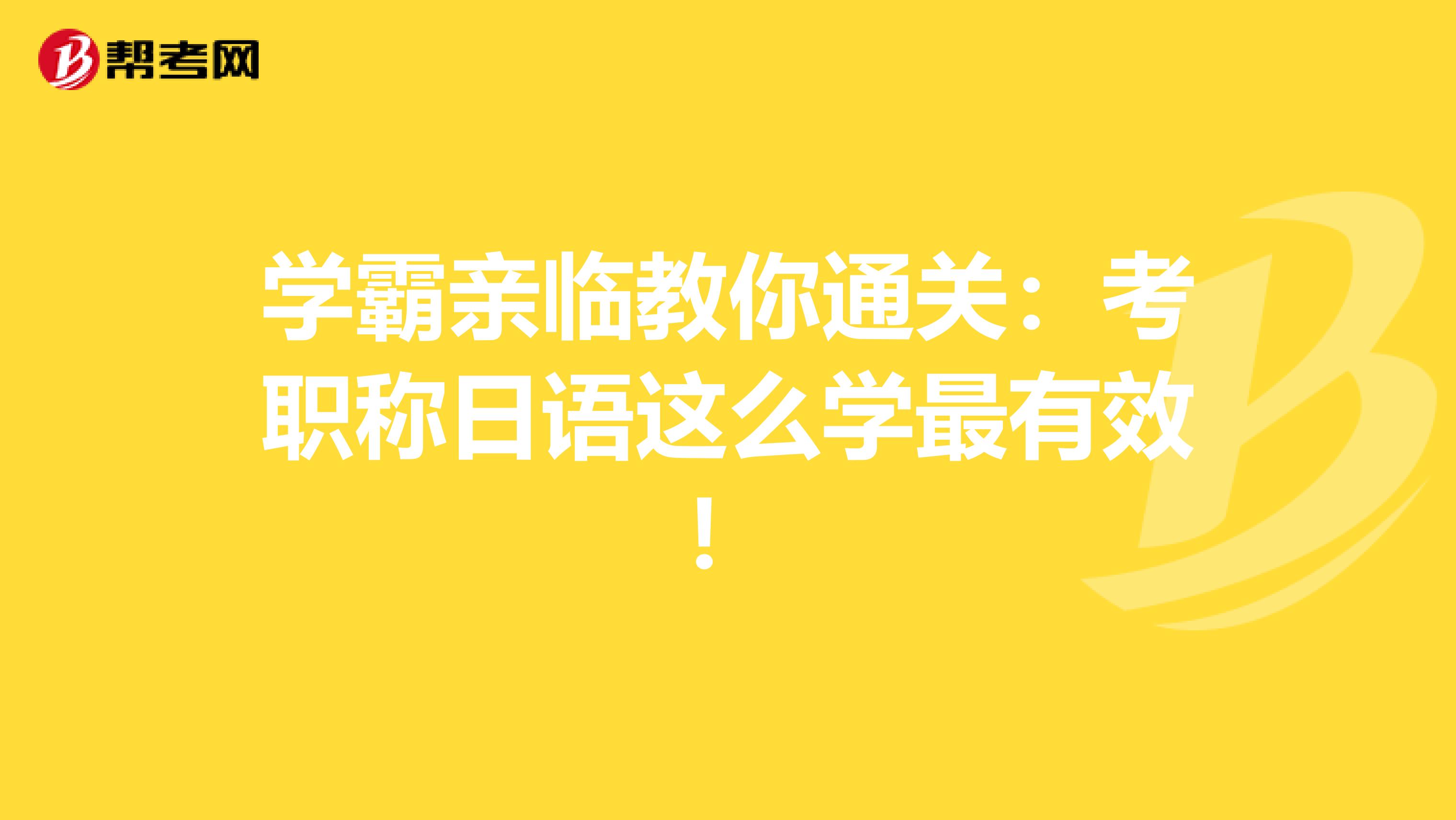 帮考网

学霸亲临教你通关：考职称日语这么学最有效！